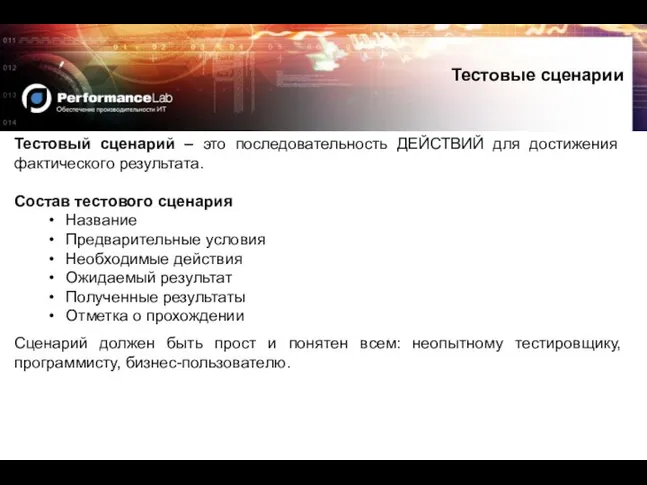 011
012
013
014

PerformanceLab
Обеспечение производительности ИТ

Тестовые сценарии

Тестовый сценарий – это последовательность ДЕЙСТВИЙ для достижения фактического результата.

Состав тестового сценария
• Название
• Предварительные условия
• Необходимые действия
• Ожидаемый результат
• Полученные результаты
• Отметка о прохождении

Сценарий должен быть прост и понятен всем: неопытному тестировщику, программисту, бизнес-пользователю.